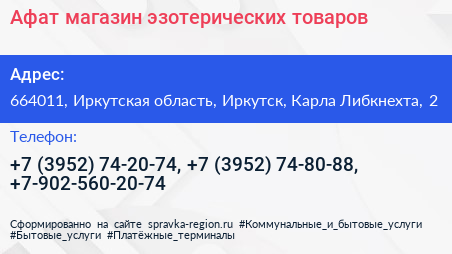 Афат магазин эзотерических товаров

Адрес:

664011, Иркутская область, Иркутск, Карла Либкнехта, 2

Телефон:

+7 (3952) 74-20-74, +7 (3952) 74-80-88, +7-902-560-20-74

Сформированно на сайте spravka-region.ru #Коммунальные_и_бытовые_услуги #Бытовые_услуги #Платёжные_терминалы